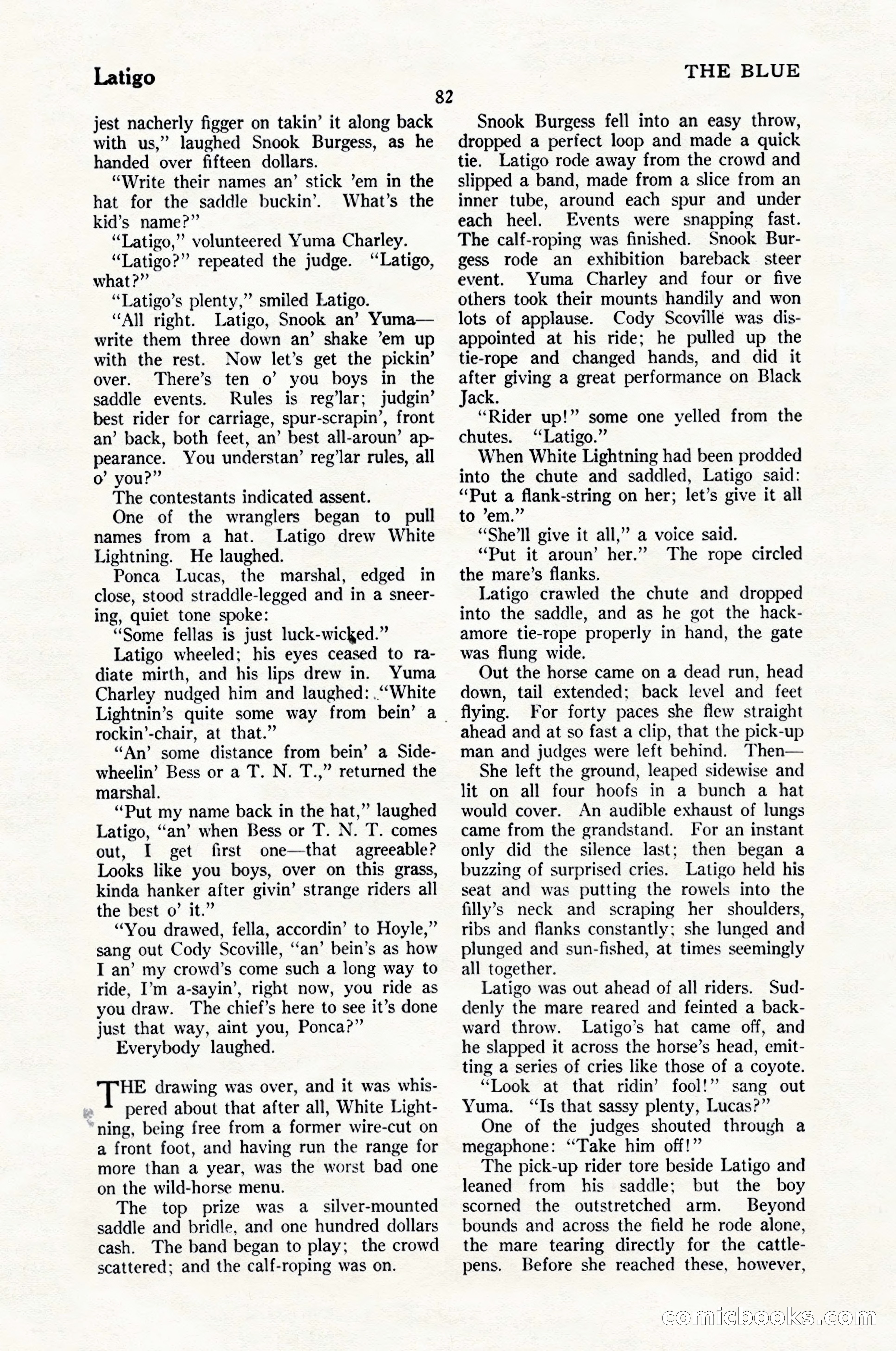 Latigo

THE BLUE

82

jest nacherly figger on takin' it along back with us," laughed Snook Burgess, as he handed over fifteen dollars.

"Write their names an' stick 'em in the hat for the saddle buckin'. What's the kid's name?"

"Latigo," volunteered Yuma Charley.

"Latigo?" repeated the judge. "Latigo, what?"

"Latigo's plenty," smiled Latigo.

"All right. Latigo, Snook an' Yuma—write them three down an' shake 'em up with the rest. Now let's get the pickin' over. There's ten o' you boys in the saddle events. Rules is reg'lar; judgin' best rider for carriage, spur-scrapin', front an' back, both feet, an' best all-aroun' appearance. You understan' reg'lar rules, all o' you?"

The contestants indicated assent.

One of the wranglers began to pull names from a hat. Latigo drew White Lightning. He laughed.

Ponca Lucas, the marshal, edged in close, stood straddle-legged and in a sneering, quiet tone spoke:

"Some fellas is just luck-wicked."

Latigo wheeled; his eyes ceased to radiate mirth, and his lips drew in. Yuma Charley nudged him and laughed: "White Lightnin's quite some way from bein' a rockin'-chair, at that."

"An' some distance from bein' a Side-wheelin' Bess or a T. N. T.," returned the marshal.

"Put my name back in the hat," laughed Latigo, "an' when Bess or T. N. T. comes out, I get first one—that agreeable? Looks like you boys, over on this grass, kinda hanker after givin' strange riders all the best o' it."

"You drawed, fella, accordin' to Hoyle," sang out Cody Scoville, "an' bein's as how I an' my crowd's come such a long way to ride, I'm a-sayin', right now, you ride as you draw. The chief's here to see it's done just that way, aint you, Ponca?"

Everybody laughed.

THE drawing was over, and it was whispered about that after all, White Lightning, being free from a former wire-cut on a front foot, and having run the range for more than a year, was the worst bad one on the wild-horse menu.

The top prize was a silver-mounted saddle and bridle, and one hundred dollars cash. The band began to play; the crowd scattered; and the calf-roping was on.

Snook Burgess fell into an easy throw, dropped a perfect loop and made a quick tie. Latigo rode away from the crowd and slipped a band, made from a slice from an inner tube, around each spur and under each heel. Events were snapping fast. The calf-roping was finished. Snook Burgess rode an exhibition bareback steer event. Yuma Charley and four or five others took their mounts handily and won lots of applause. Cody Scoville was disappointed at his ride; he pulled up the tie-rope and changed hands, and did it after giving a great performance on Black Jack.

"Rider up!" some one yelled from the chutes. "Latigo."

When White Lightning had been prodded into the chute and saddled, Latigo said: "Put a flank-string on her; let's give it all to 'em."

"She'll give it all," a voice said.

"Put it aroun' her." The rope circled the mare's flanks.

Latigo crawled the chute and dropped into the saddle, and as he got the hackamore tie-rope properly in hand, the gate was flung wide.

Out the horse came on a dead run, head down, tail extended; back level and feet flying. For forty paces she flew straight ahead and at so fast a clip, that the pick-up man and judges were left behind. Then—

She left the ground, leaped sidewise and lit on all four hoofs in a bunch a hat would cover. An audible exhaust of lungs came from the grandstand. For an instant only did the silence last; then began a buzzing of surprised cries. Latigo held his seat and was putting the rowels into the filly's neck and scraping her shoulders, ribs and flanks constantly; she lunged and plunged and sun-fished, at times seemingly all together.

Latigo was out ahead of all riders. Suddenly the mare reared and feinted a backward throw. Latigo's hat came off, and he slapped it across the horse's head, emitting a series of cries like those of a coyote.

"Look at that ridin' fool!" sang out Yuma. "Is that sassy plenty, Lucas?"

One of the judges shouted through a megaphone: "Take him off!"

The pick-up rider tore beside Latigo and leaned from his saddle; but the boy scorned the outstretched arm. Beyond bounds and across the field he rode alone, the mare tearing directly for the cattle-pens. Before she reached these, however,

comicbooks.com